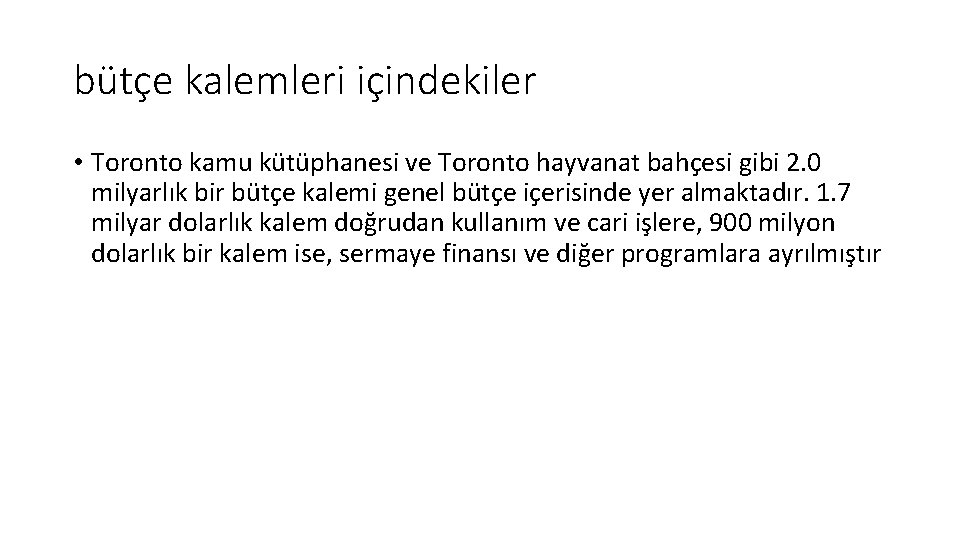 bütçe kalemleri içindekiler

• Toronto kamu kütüphanesi ve Toronto hayvanat bahçesi gibi 2.0 milyarlık bir bütçe kalemi genel bütçe içerisinde yer almaktadır. 1.7 milyar dolarlık kalem doğrudan kullanım ve cari işlere, 900 milyon dolarlık bir kalem ise, sermaye finansı ve diğer programlara ayrılmıştır